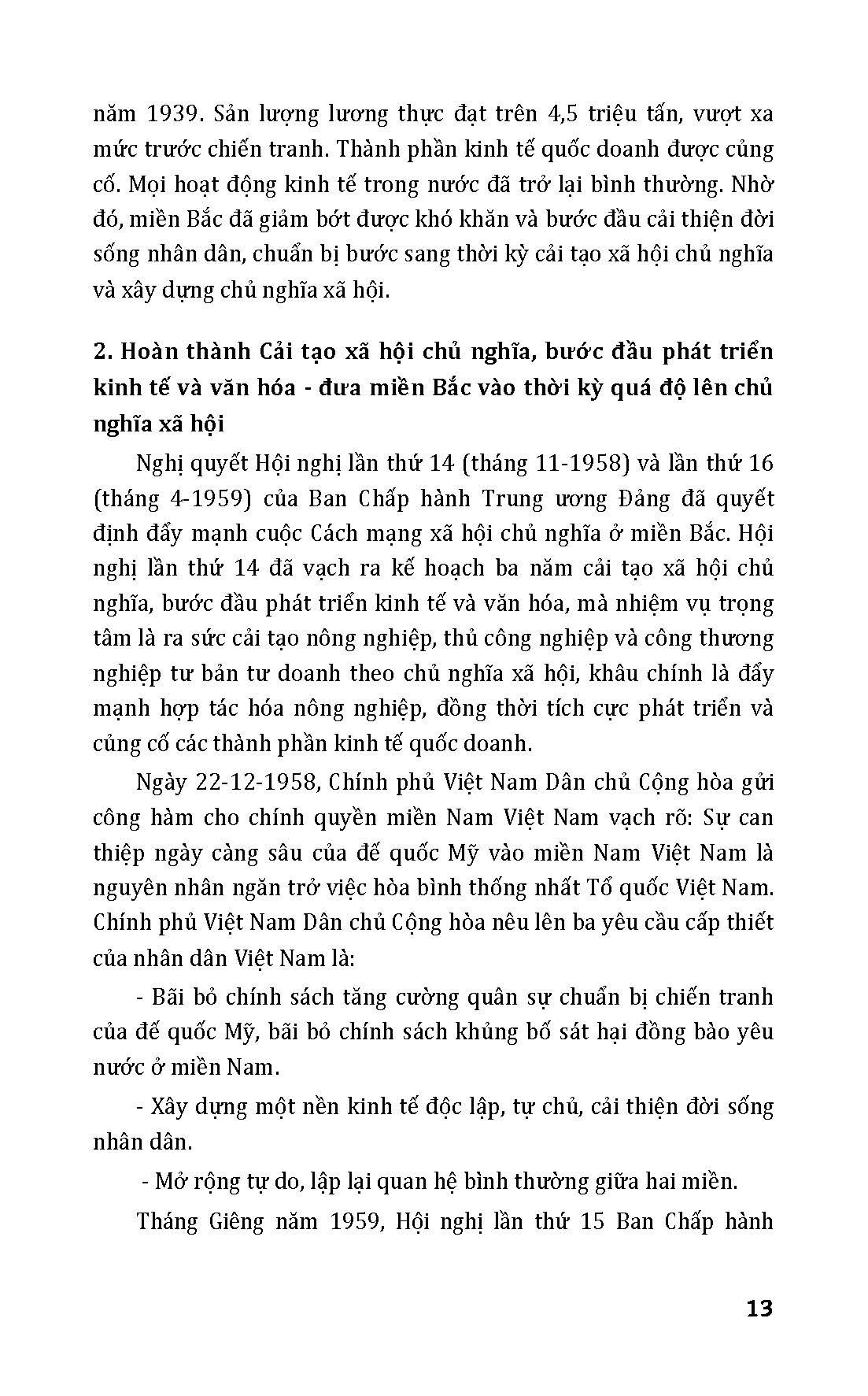 năm 1939. Sản lượng lương thực đạt trên 4,5 triệu tấn, vượt xa mức trước chiến tranh. Thành phần kinh tế quốc doanh được củng cố. Mọi hoạt động kinh tế trong nước đã trở lại bình thường. Nhờ đó, miền Bắc đã giảm bớt được khó khăn và bước đầu cải thiện đời sống nhân dân, chuẩn bị bước sang thời kỳ cải tạo xã hội chủ nghĩa và xây dựng chủ nghĩa xã hội.

2. Hoàn thành Cải tạo xã hội chủ nghĩa, bước đầu phát triển kinh tế và văn hóa - đưa miền Bắc vào thời kỳ quá độ lên chủ nghĩa xã hội

Nghị quyết Hội nghị lần thứ 14 (tháng 11-1958) và lần thứ 16 (tháng 4-1959) của Ban Chấp hành Trung ương Đảng đã quyết định đẩy mạnh cuộc Cách mạng xã hội chủ nghĩa ở miền Bắc. Hội nghị lần thứ 14 đã vạch ra kế hoạch ba năm cải tạo xã hội chủ nghĩa, bước đầu phát triển kinh tế và văn hóa, mà nhiệm vụ trọng tâm là ra sức cải tạo nông nghiệp, thủ công nghiệp và công thương nghiệp tư bản tư doanh theo chủ nghĩa xã hội, khâu chính là đẩy mạnh hợp tác hóa nông nghiệp, đồng thời tích cực phát triển và củng cố các thành phần kinh tế quốc doanh.

Ngày 22-12-1958, Chính phủ Việt Nam Dân chủ Cộng hòa gửi công hàm cho chính quyền miền Nam Việt Nam vạch rõ: Sự can thiệp ngày càng sâu của đế quốc Mỹ vào miền Nam Việt Nam là nguyên nhân ngăn trở việc hòa bình thống nhất Tổ quốc Việt Nam. Chính phủ Việt Nam Dân chủ Cộng hòa nêu lên ba yêu cầu cấp thiết của nhân dân Việt Nam là:

- Bãi bỏ chính sách tăng cường quân sự chuẩn bị chiến tranh của đế quốc Mỹ, bãi bỏ chính sách khủng bố sát hại đồng bào yêu nước ở miền Nam.

- Xây dựng một nền kinh tế độc lập, tự chủ, cải thiện đời sống nhân dân.

- Mở rộng tự do, lập lại quan hệ bình thường giữa hai miền.

Tháng Giêng năm 1959, Hội nghị lần thứ 15 Ban Chấp hành

13